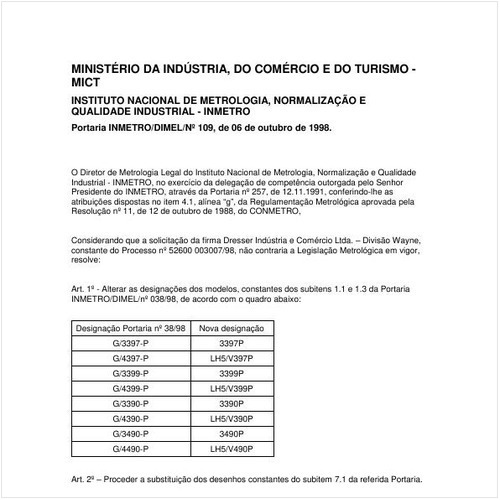 MINISTÉRIO DA INDÚSTRIA, DO COMÉRCIO E DO TURISMO - MICT

INSTITUTO NACIONAL DE METROLOGIA, NORMALIZAÇÃO E QUALIDADE INDUSTRIAL - INMETRO

Portaria INMETRO/DIMEL/Nº 109, de 06 de outubro de 1998.

O Diretor de Metrologia Legal do Instituto Nacional de Metrologia, Normalização e Qualidade Industrial - INMETRO, no exercício da delegação de competência outorgada pelo Senhor Presidente do INMETRO, através da Portaria nº 257, de 12.11.1991, conferindo-lhe as atribuições dispostas no item 4.1, alínea "g", da Regulamentação Metrológica aprovada pela Resolução nº 11, de 12 de outubro de 1988, do CONMETRO,

Considerando que a solicitação da firma Dresser Indústria e Comércio Ltda. – Divisão Wayne, constante do Processo nº 52600 003007/98, não contraria a Legislação Metrológica em vigor, resolve:

Art. 1º - Alterar as designações dos modelos, constantes dos subitens 1.1 e 1.3 da Portaria INMETRO/DIMEL/nº 038/98, de acordo com o quadro abaixo:

| Designação Portaria nº 38/98 | Nova designação |
|---|---|
| G/3397-P | 3397P |
| G/4397-P | LH5/V397P |
| G/3399-P | 3399P |
| G/4399-P | LH5/V399P |
| G/3390-P | 3390P |
| G/4390-P | LH5/V390P |
| G/3490-P | 3490P |
| G/4490-P | LH5/V490P |

Art. 2º – Proceder a substituição dos desenhos constantes do subitem 7.1 da referida Portaria.